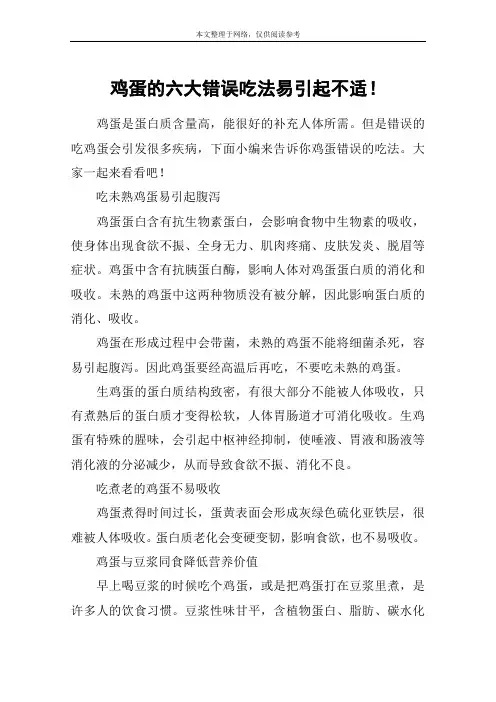 本文整理于网络，仅供阅读参考

鸡蛋的六大错误吃法易引起不适！

鸡蛋是蛋白质含量高，能很好的补充人体所需。但是错误的吃鸡蛋会引发很多疾病，下面小编来告诉你鸡蛋错误的吃法。大家一起来看看吧！

吃未熟鸡蛋易引起腹泻

鸡蛋蛋白含有抗生物素蛋白，会影响食物中生物素的吸收，使身体出现食欲不振、全身无力、肌肉疼痛、皮肤发炎、脱眉等症状。鸡蛋中含有抗胰蛋白酶，影响人体对鸡蛋蛋白质的消化和吸收。未熟的鸡蛋中这两种物质没有被分解，因此影响蛋白质的消化、吸收。

鸡蛋在形成过程中会带菌，未熟的鸡蛋不能将细菌杀死，容易引起腹泻。因此鸡蛋要经高温后再吃，不要吃未熟的鸡蛋。

生鸡蛋的蛋白质结构致密，有很大部分不能被人体吸收，只有煮熟后的蛋白质才变得松软，人体胃肠道才可消化吸收。生鸡蛋有特殊的腥味，会引起中枢神经抑制，使唾液、胃液和肠液等消化液的分泌减少，从而导致食欲不振、消化不良。

吃煮老的鸡蛋不易吸收

鸡蛋煮得时间过长，蛋黄表面会形成灰绿色硫化亚铁层，很难被人体吸收。蛋白质老化会变硬变韧，影响食欲，也不易吸收。

鸡蛋与豆浆同食降低营养价值

早上喝豆浆的时候吃个鸡蛋，或是把鸡蛋打在豆浆里煮，是许多人的饮食习惯。豆浆性味甘平，含植物蛋白、脂肪、碳水化